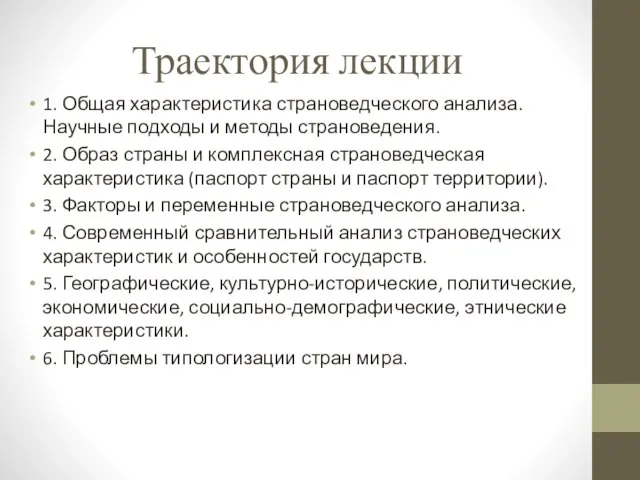 Траектория лекции

• 1. Общая характеристика страноведческого анализа. Научные подходы и методы страноведения.
• 2. Образ страны и комплексная страноведческая характеристика (паспорт страны и паспорт территории).
• 3. Факторы и переменные страноведческого анализа.
• 4. Современный сравнительный анализ страноведческих характеристик и особенностей государств.
• 5. Географические, культурно-исторические, политические, экономические, социально-демографические, этнические характеристики.
• 6. Проблемы типологизации стран мира.